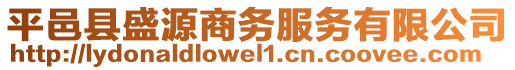 平邑县盛源商务服务有限公司
http://lydonaldlowel1.cn.coovee.com